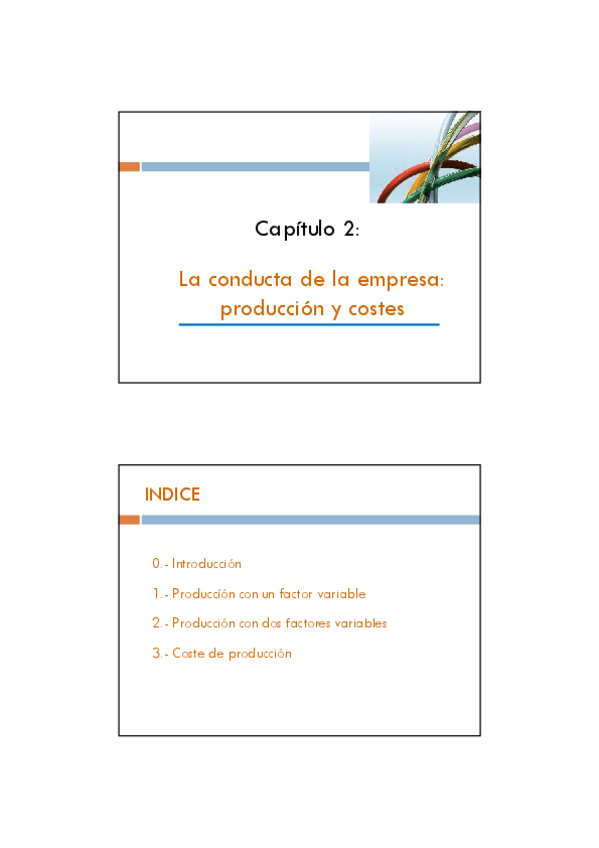 Capítulo 2:

La conducta de la empresa: producción y costes

INDICE

0.- Introducción

1.- Producción con un factor variable

2.- Producción con dos factores variables

3.- Coste de producción